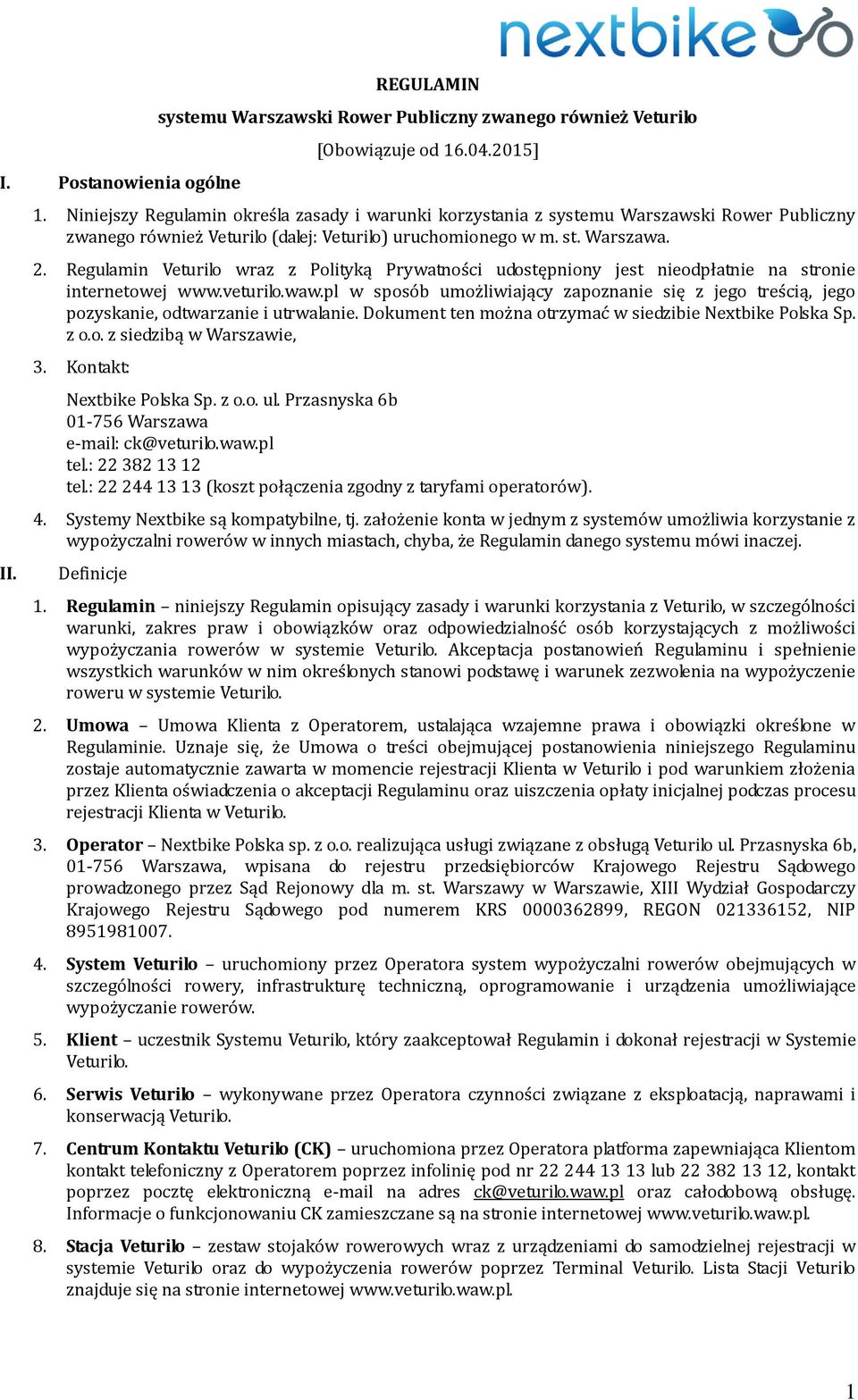 nextbike

REGULAMIN

systemu Warszawski Rower Publiczny zwanego również Veturilo

[Obowiązuje od 16.04.2015]

I. Postanowienia ogólne

1. Niniejszy Regulamin określa zasady i warunki korzystania z systemu Warszawski Rower Publiczny zwanego również Veturilo (dalej: Veturilo) uruchomionego w m. st. Warszawa.

2. Regulamin Veturilo wraz z Polityką Prywatności udostępniony jest nieodpłatnie na stronie internetowej www.veturilo.waw.pl w sposób umożliwiający zapoznanie się z jego treścią, jego pozyskanie, odtwarzanie i utrwalanie. Dokument ten można otrzymać w siedzibie Nextbike Polska Sp. z o.o. z siedzibą w Warszawie,

3. Kontakt:

Nextbike Polska Sp. z o.o. ul. Przasnyska 6b
01-756 Warszawa
e-mail: ck@veturilo.waw.pl
tel.: 22 382 13 12
tel.: 22 244 13 13 (koszt połączenia zgodny z taryfami operatorów).

4. Systemy Nextbike są kompatybilne, tj. założenie konta w jednym z systemów umożliwia korzystanie z wypożyczalni rowerów w innych miastach, chyba, że Regulamin danego systemu mówi inaczej.

II. Definicje

1. Regulamin – niniejszy Regulamin opisujący zasady i warunki korzystania z Veturilo, w szczególności warunki, zakres praw i obowiązków oraz odpowiedzialność osób korzystających z możliwości wypożyczania rowerów w systemie Veturilo. Akceptacja postanowień Regulaminu i spełnienie wszystkich warunków w nim określonych stanowi podstawę i warunek zezwolenia na wypożyczenie roweru w systemie Veturilo.

2. Umowa – Umowa Klienta z Operatorem, ustalająca wzajemne prawa i obowiązki określone w Regulaminie. Uznaje się, że Umowa o treści obejmującej postanowienia niniejszego Regulaminu zostaje automatycznie zawarta w momencie rejestracji Klienta w Veturilo i pod warunkiem złożenia przez Klienta oświadczenia o akceptacji Regulaminu oraz uiszczenia opłaty inicjalnej podczas procesu rejestracji Klienta w Veturilo.

3. Operator – Nextbike Polska sp. z o.o. realizująca usługi związane z obsługą Veturilo ul. Przasnyska 6b, 01-756 Warszawa, wpisana do rejestru przedsiębiorców Krajowego Rejestru Sądowego prowadzonego przez Sąd Rejonowy dla m. st. Warszawy w Warszawie, XIII Wydział Gospodarczy Krajowego Rejestru Sądowego pod numerem KRS 0000362899, REGON 021336152, NIP 8951981007.

4. System Veturilo – uruchomiony przez Operatora system wypożyczalni rowerów obejmujących w szczególności rowery, infrastrukturę techniczną, oprogramowanie i urządzenia umożliwiające wypożyczanie rowerów.

5. Klient – uczestnik Systemu Veturilo, który zaakceptował Regulamin i dokonał rejestracji w Systemie Veturilo.

6. Serwis Veturilo – wykonywane przez Operatora czynności związane z eksploatacją, naprawami i konserwacją Veturilo.

7. Centrum Kontaktu Veturilo (CK) – uruchomiona przez Operatora platforma zapewniająca Klientom kontakt telefoniczny z Operatorem poprzez infolinię pod nr 22 244 13 13 lub 22 382 13 12, kontakt poprzez pocztę elektroniczną e-mail na adres ck@veturilo.waw.pl oraz całodobową obsługę. Informacje o funkcjonowaniu CK zamieszczane są na stronie internetowej www.veturilo.waw.pl.

8. Stacja Veturilo – zestaw stojaków rowerowych wraz z urządzeniami do samodzielnej rejestracji w systemie Veturilo oraz do wypożyczenia rowerów poprzez Terminal Veturilo. Lista Stacji Veturilo znajduje się na stronie internetowej www.veturilo.waw.pl.

1